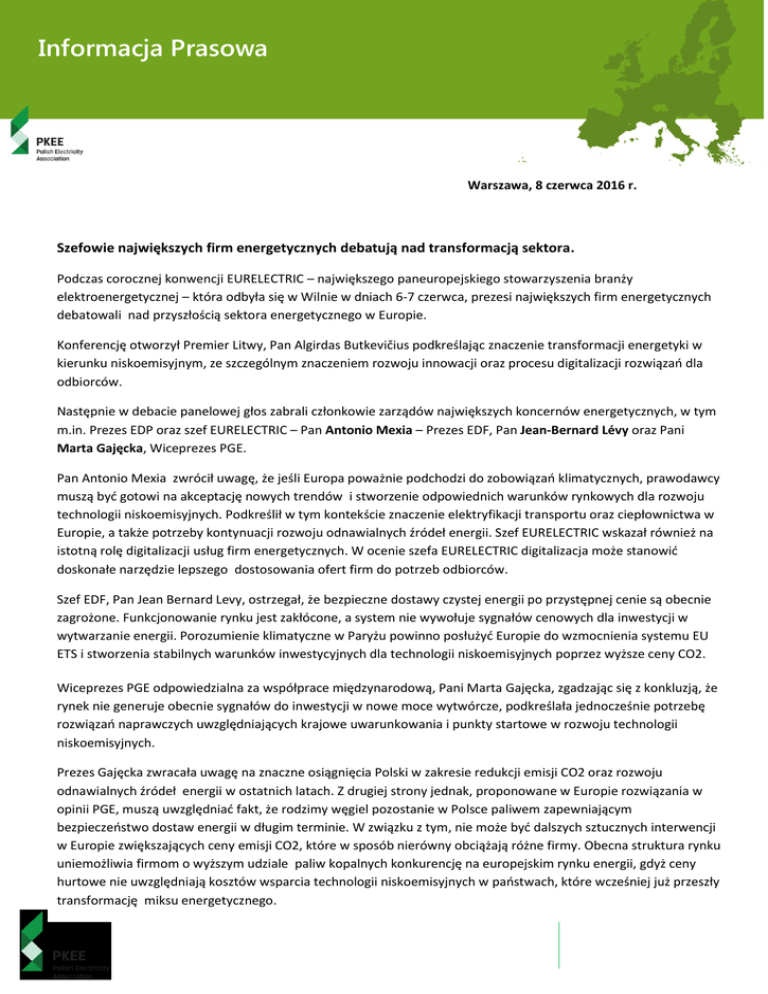 Informacja Prasowa

PKEE
Polish Electricity Association

Warszawa, 8 czerwca 2016 r.

Szefowie największych firm energetycznych debatują nad transformacją sektora.

Podczas corocznej konwencji EURELECTRIC – największego paneuropejskiego stowarzyszenia branży elektroenergetycznej – która odbyła się w Wilnie w dniach 6-7 czerwca, prezesi największych firm energetycznych debatowali nad przyszłością sektora energetycznego w Europie.

Konferencję otworzył Premier Litwy, Pan Algirdas Butkevičius podkreślając znaczenie transformacji energetyki w kierunku niskoemisyjnym, ze szczególnym znaczeniem rozwoju innowacji oraz procesu digitalizacji rozwiązań dla odbiorców.

Następnie w debacie panelowej głos zabrali członkowie zarządów największych koncernów energetycznych, w tym m.in. Prezes EDP oraz szef EURELECTRIC – Pan Antonio Mexia – Prezes EDF, Pan Jean-Bernard Lévy oraz Pani Marta Gajęcka, Wiceprezes PGE.

Pan Antonio Mexia zwrócił uwagę, że jeśli Europa poważnie podchodzi do zobowiązań klimatycznych, prawodawcy muszą być gotowi na akceptację nowych trendów i stworzenie odpowiednich warunków rynkowych dla rozwoju technologii niskoemisyjnych. Podkreślił w tym kontekście znaczenie elektryfikacji transportu oraz ciepłownictwa w Europie, a także potrzeby kontynuacji rozwoju odnawialnych źródeł energii. Szef EURELECTRIC wskazał również na istotną rolę digitalizacji usług firm energetycznych. W ocenie szefa EURELECTRIC digitalizacja może stanowić doskonałe narzędzie lepszego dostosowania ofert firm do potrzeb odbiorców.

Szef EDF, Pan Jean Bernard Levy, ostrzegał, że bezpieczne dostawy czystej energii po przystępnej cenie są obecnie zagrożone. Funkcjonowanie rynku jest zakłócone, a system nie wywołuje sygnałów cenowych dla inwestycji w wytwarzanie energii. Porozumienie klimatyczne w Paryżu powinno posłużyć Europie do wzmocnienia systemu EU ETS i stworzenia stabilnych warunków inwestycyjnych dla technologii niskoemisyjnych poprzez wyższe ceny CO2.

Wiceprezes PGE odpowiedzialna za współprace międzynarodową, Pani Marta Gajęcka, zgadzając się z konkluzją, że rynek nie generuje obecnie sygnałów do inwestycji w nowe moce wytwórcze, podkreślała jednocześnie potrzebę rozwiązań naprawczych uwzględniających krajowe uwarunkowania i punkty startowe w rozwoju technologii niskoemisyjnych.

Prezes Gajęcka zwracała uwagę na znaczne osiągnięcia Polski w zakresie redukcji emisji CO2 oraz rozwoju odnawialnych źródeł energii w ostatnich latach. Z drugiej strony jednak, proponowane w Europie rozwiązania w opinii PGE, muszą uwzględniać fakt, że rodzimy węgiel pozostanie w Polsce paliwem zapewniającym bezpieczeństwo dostaw energii w długim terminie. W związku z tym, nie może być dalszych sztucznych interwencji w Europie zwiększających ceny emisji CO2, które w sposób nierówny obciążają różne firmy. Obecna struktura rynku uniemożliwia firmom o wyższym udziale paliw kopalnych konkurencję na europejskim rynku energii, gdyż ceny hurtowe nie uwzględniają kosztów wsparcia technologii niskoemisyjnych w państwach, które wcześniej już przeszły transformację miksu energetycznego.

PKEE
Polish Electricity Association